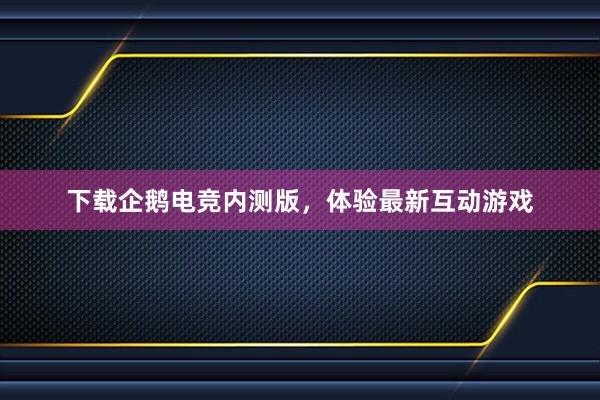 下载企鹅电竞内测版，体验最新互动游戏